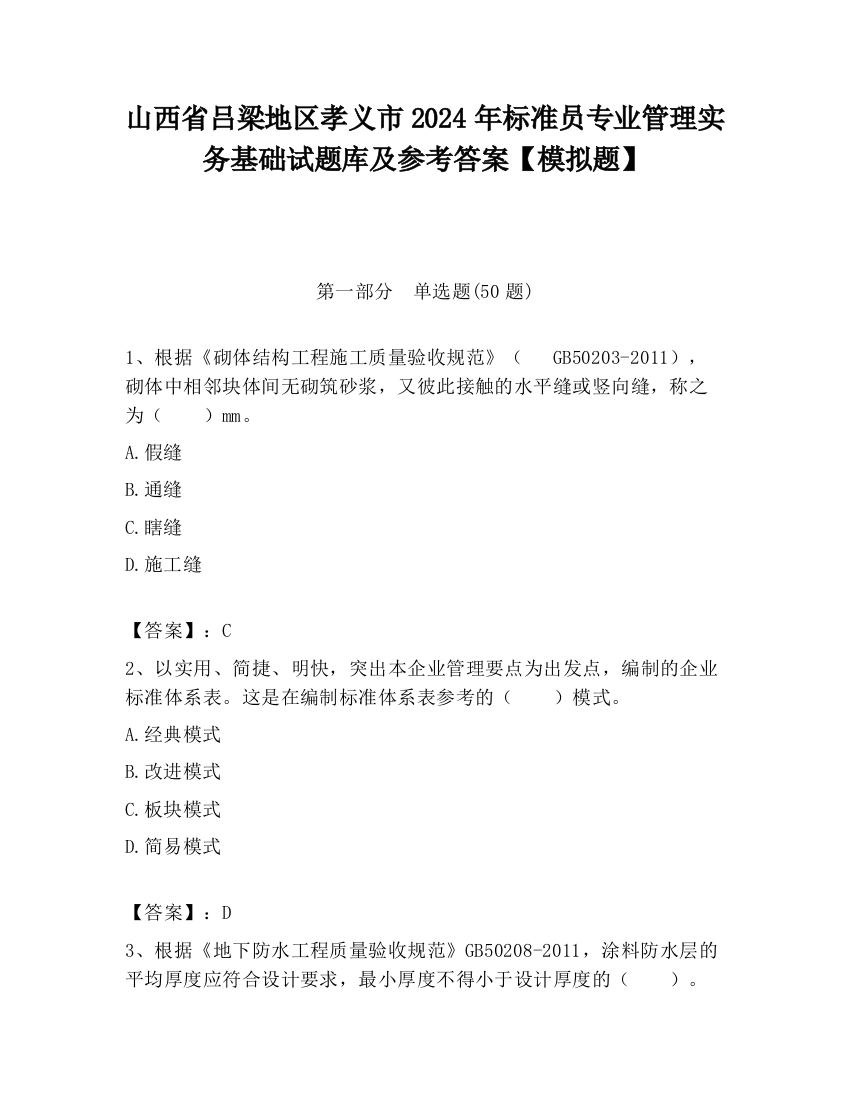 山西省吕梁地区孝义市2024年标准员专业管理实务基础试题库及参考答案【模拟题】

第一部分　单选题(50题)

1、根据《砌体结构工程施工质量验收规范》（　GB50203-2011），砌体中相邻块体间无砌筑砂浆，又彼此接触的水平缝或竖向缝，称之为（　　）mm。

A.假缝

B.通缝

C.瞎缝

D.施工缝

【答案】：C

2、以实用、简捷、明快，突出本企业管理要点为出发点，编制的企业标准体系表。这是在编制标准体系表参考的（　　）模式。

A.经典模式

B.改进模式

C.板块模式

D.简易模式

【答案】：D

3、根据《地下防水工程质量验收规范》GB50208-2011，涂料防水层的平均厚度应符合设计要求，最小厚度不得小于设计厚度的（　　）。